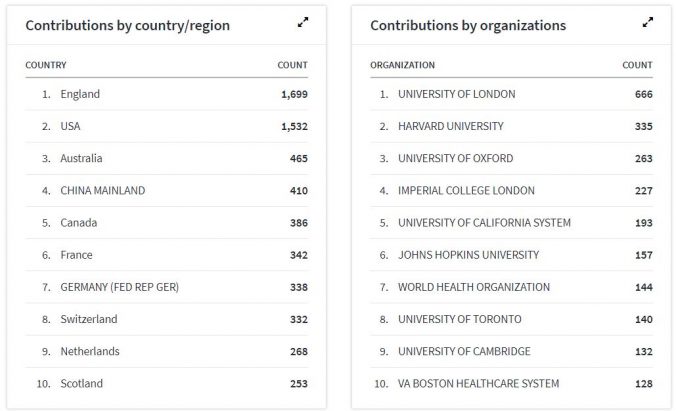 Contributions by country/region

| COUNTRY | COUNT |
|---|---|
| 1. England | 1,699 |
| 2. USA | 1,532 |
| 3. Australia | 465 |
| 4. CHINA MAINLAND | 410 |
| 5. Canada | 386 |
| 6. France | 342 |
| 7. GERMANY (FED REP GER) | 338 |
| 8. Switzerland | 332 |
| 9. Netherlands | 268 |
| 10. Scotland | 253 |

Contributions by organizations

| ORGANIZATION | COUNT |
|---|---|
| 1. UNIVERSITY OF LONDON | 666 |
| 2. HARVARD UNIVERSITY | 335 |
| 3. UNIVERSITY OF OXFORD | 263 |
| 4. IMPERIAL COLLEGE LONDON | 227 |
| 5. UNIVERSITY OF CALIFORNIA SYSTEM | 193 |
| 6. JOHNS HOPKINS UNIVERSITY | 157 |
| 7. WORLD HEALTH ORGANIZATION | 144 |
| 8. UNIVERSITY OF TORONTO | 140 |
| 9. UNIVERSITY OF CAMBRIDGE | 132 |
| 10. VA BOSTON HEALTHCARE SYSTEM | 128 |